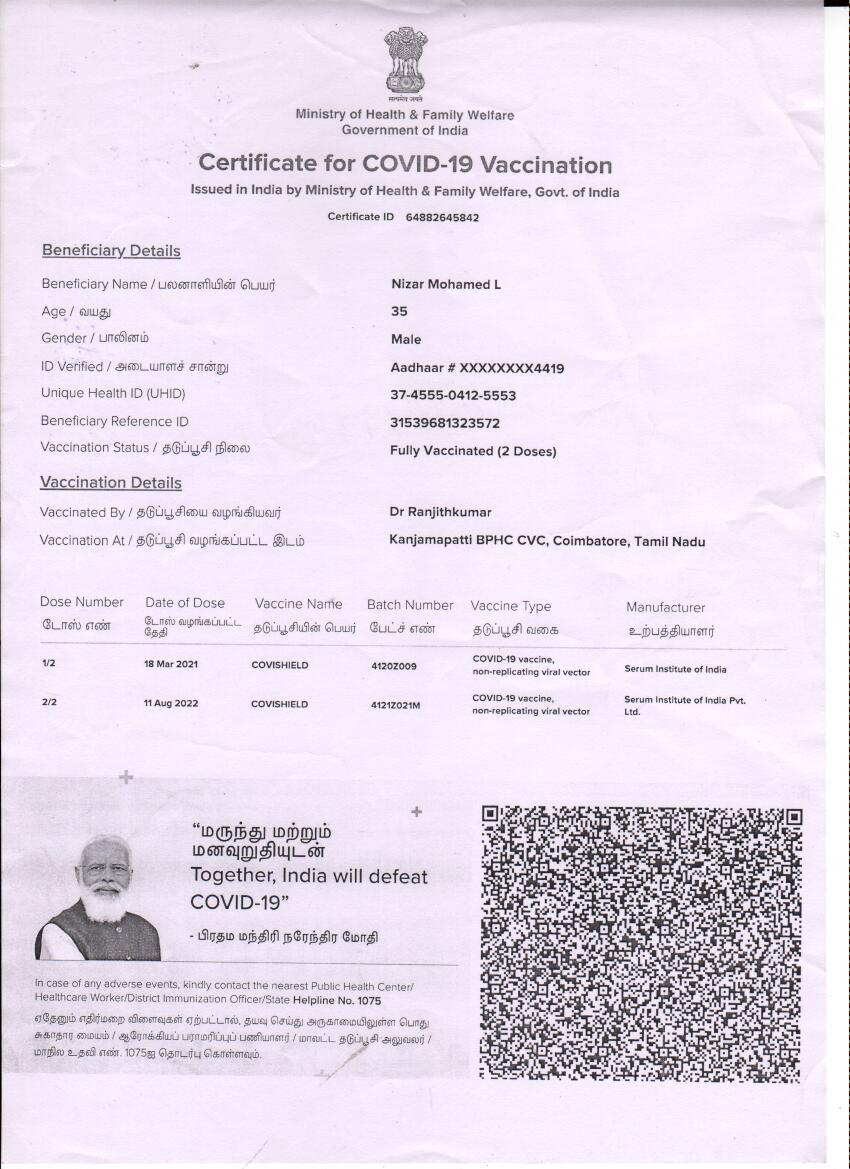 सत्यमेव जयते

Ministry of Health & Family Welfare
Government of India

Certificate for COVID-19 Vaccination

Issued in India by Ministry of Health & Family Welfare, Govt. of India

Certificate ID 64882645842

Beneficiary Details

Beneficiary Name / பலனாளியின் பெயர் Nizar Mohamed L

Age / வயது 35

Gender / பாலினம் Male

ID Verified / அடையாளச் சான்று Aadhaar # XXXXXXXX4419

Unique Health ID (UHID) 37-4555-0412-5553

Beneficiary Reference ID 31539681323572

Vaccination Status / தடுப்பூசி நிலை Fully Vaccinated (2 Doses)

Vaccination Details

Vaccinated By / தடுப்பூசியை வழங்கியவர் Dr Ranjithkumar

Vaccination At / தடுப்பூசி வழங்கப்பட்ட இடம் Kanjamapatti BPHC CVC, Coimbatore, Tamil Nadu

| Dose Number டோஸ் எண் | Date of Dose டோஸ் வழங்கப்பட்ட தேதி | Vaccine Name தடுப்பூசியின் பெயர் | Batch Number பேட்ச் எண் | Vaccine Type தடுப்பூசி வகை | Manufacturer உற்பத்தியாளர் |
|---|---|---|---|---|---|
| 1/2 | 18 Mar 2021 | COVISHIELD | 4120Z009 | COVID-19 vaccine, non-replicating viral vector | Serum Institute of India |
| 2/2 | 11 Aug 2022 | COVISHIELD | 4121Z021M | COVID-19 vaccine, non-replicating viral vector | Serum Institute of India Pvt. Ltd. |

"மருந்து மற்றும் மனவுறுதியுடன் Together, India will defeat COVID-19"

- பிரதம மந்திரி நரேந்திர மோதி

In case of any adverse events, kindly contact the nearest Public Health Center/ Healthcare Worker/District Immunization Officer/State Helpline No. 1075

ஏதேனும் எதிர்மறை விளைவுகள் ஏற்பட்டால், தயவு செய்து அருகாமையிலுள்ள பொது சுகாதார மையம் / ஆரோக்கியப் பராமரிப்புப் பணியாளர் / மாவட்ட தடுப்பூசி அலுவலர் / மாநில உதவி எண். 1075ஐ தொடர்பு கொள்ளவும்.